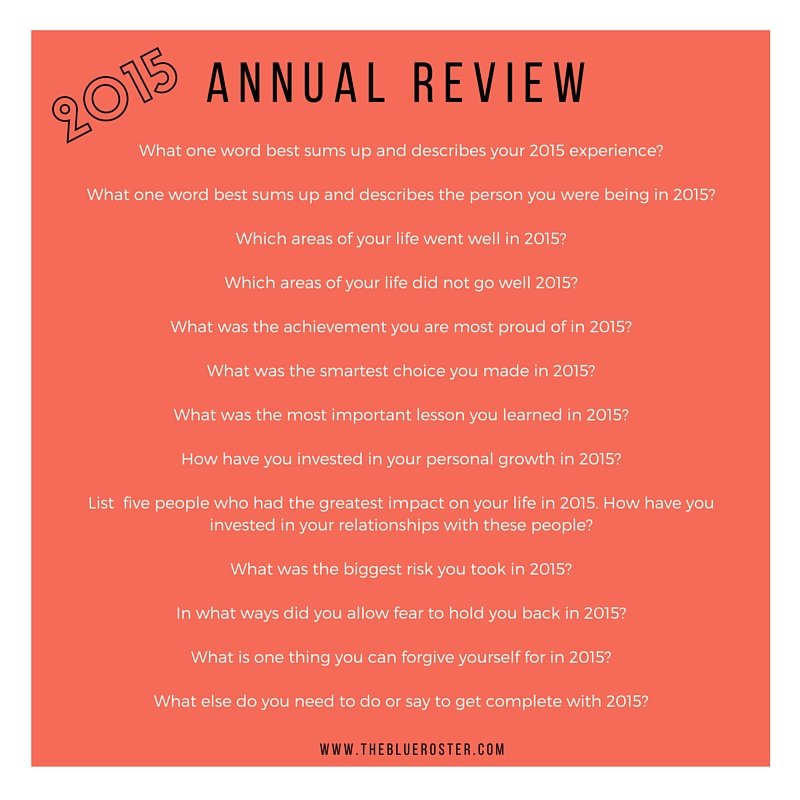 2015 ANNUAL REVIEW

What one word best sums up and describes your 2015 experience?

What one word best sums up and describes the person you were being in 2015?

Which areas of your life went well in 2015?

Which areas of your life did not go well 2015?

What was the achievement you are most proud of in 2015?

What was the smartest choice you made in 2015?

What was the most important lesson you learned in 2015?

How have you invested in your personal growth in 2015?

List five people who had the greatest impact on your life in 2015. How have you invested in your relationships with these people?

What was the biggest risk you took in 2015?

In what ways did you allow fear to hold you back in 2015?

What is one thing you can forgive yourself for in 2015?

What else do you need to do or say to get complete with 2015?

WWW.THEBLUEROSTER.COM